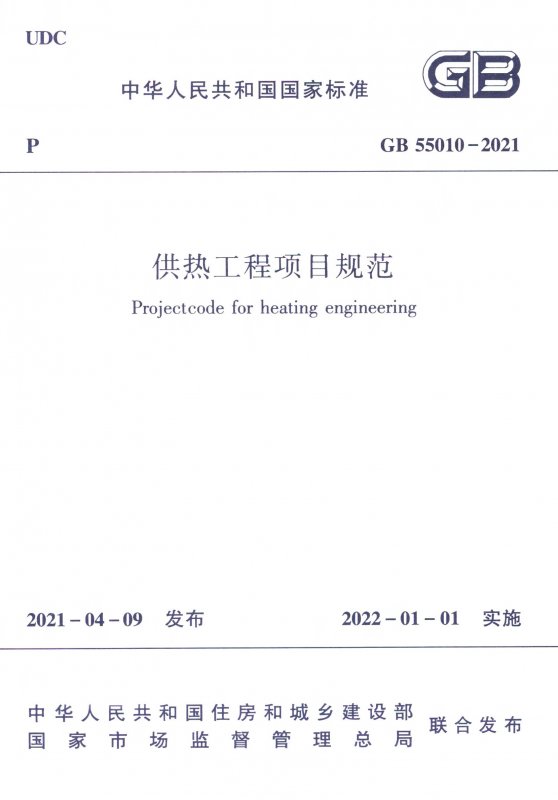 UDC

中华人民共和国国家标准

GB

P

GB 55010-2021

供热工程项目规范

Projectcode for heating engineering

2021-04-09 发布

2022-01-01 实施

中华人民共和国住房和城乡建设部
国家市场监督管理总局

联合发布